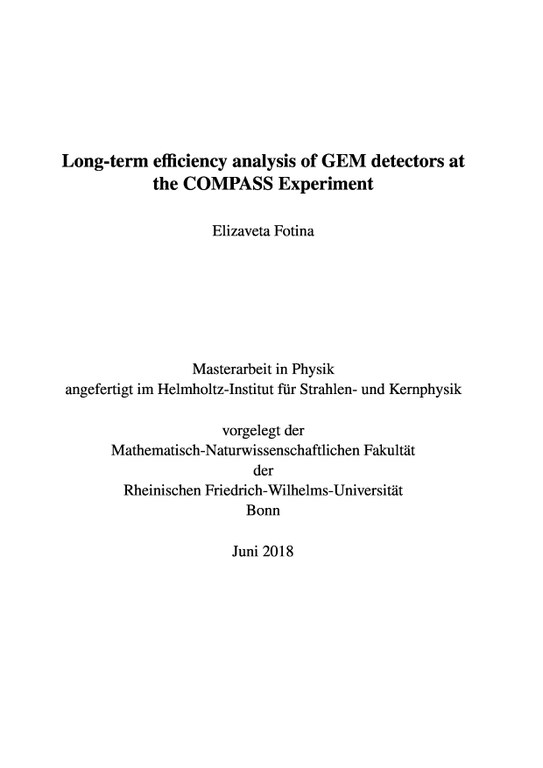 Long-term efficiency analysis of GEM detectors at the COMPASS Experiment

Elizaveta Fotina

Masterarbeit in Physik
angefertigt im Helmholtz-Institut für Strahlen- und Kernphysik

vorgelegt der
Mathematisch-Naturwissenschaftlichen Fakultät
der
Rheinischen Friedrich-Wilhelms-Universität
Bonn

Juni 2018